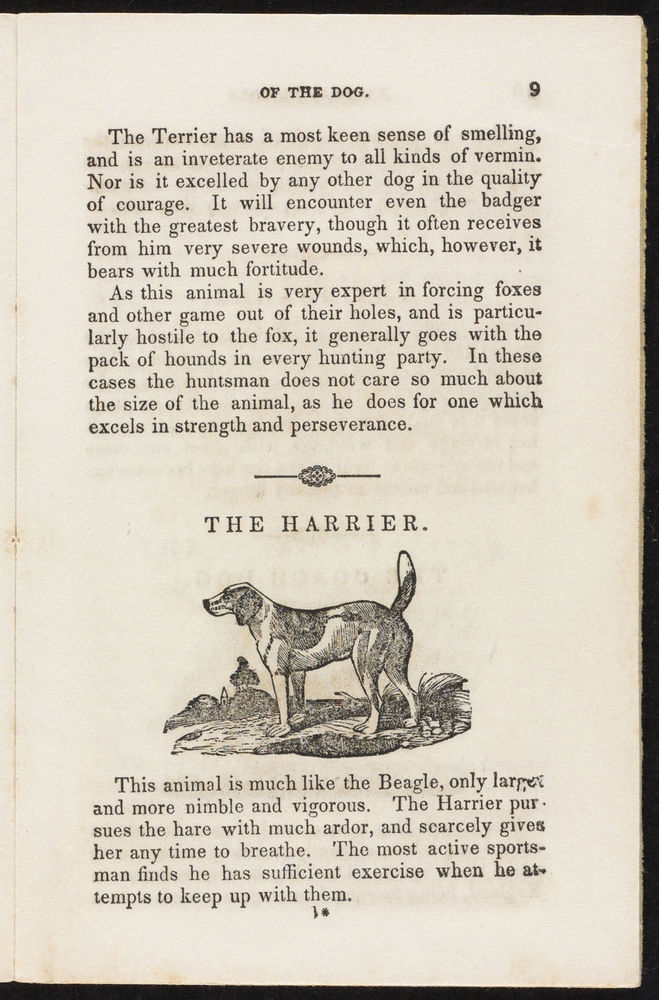 OF THE DOG. 9

The Terrier has a most keen sense of smelling, and is an inveterate enemy to all kinds of vermin. Nor is it excelled by any other dog in the quality of courage. It will encounter even the badger with the greatest bravery, though it often receives from him very severe wounds, which, however, it bears with much fortitude.

As this animal is very expert in forcing foxes and other game out of their holes, and is particularly hostile to the fox, it generally goes with the pack of hounds in every hunting party. In these cases the huntsman does not care so much about the size of the animal, as he does for one which excels in strength and perseverance.

THE HARRIER.

This animal is much like the Beagle, only larger and more nimble and vigorous. The Harrier pursues the hare with much ardor, and scarcely gives her any time to breathe. The most active sportsman finds he has sufficient exercise when he attempts to keep up with them.

1*